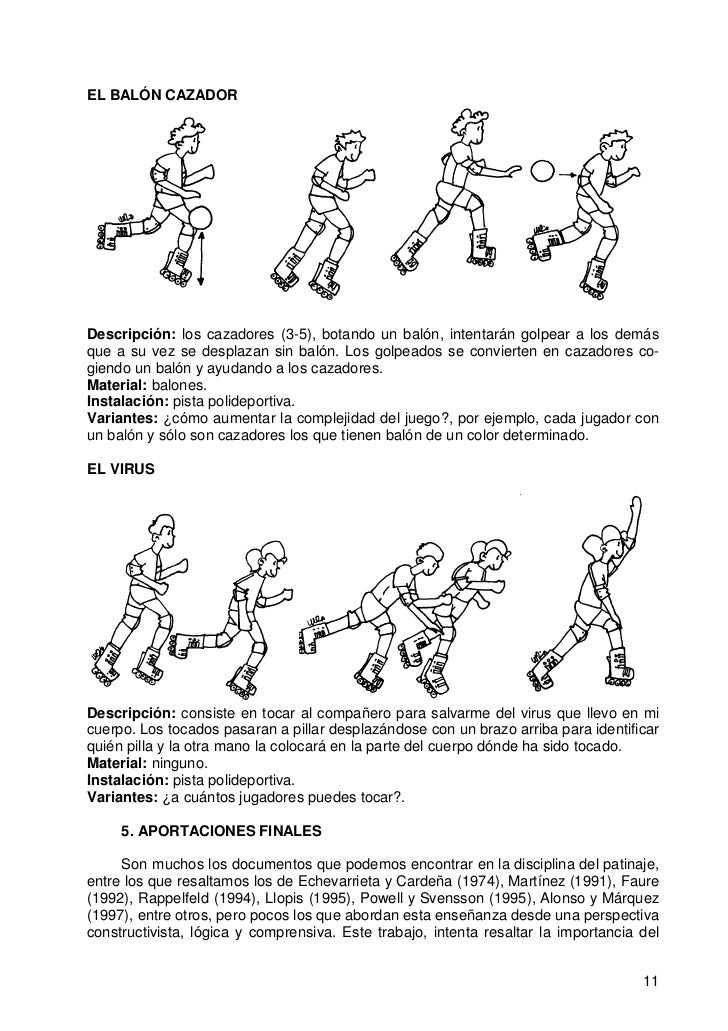 EL BALÓN CAZADOR

Descripción: los cazadores (3-5), botando un balón, intentarán golpear a los demás que a su vez se desplazan sin balón. Los golpeados se convierten en cazadores cogiendo un balón y ayudando a los cazadores.
Material: balones.
Instalación: pista polideportiva.
Variantes: ¿cómo aumentar la complejidad del juego?, por ejemplo, cada jugador con un balón y sólo son cazadores los que tienen balón de un color determinado.

EL VIRUS

Descripción: consiste en tocar al compañero para salvarme del virus que llevo en mi cuerpo. Los tocados pasaran a pillar desplazándose con un brazo arriba para identificar quién pilla y la otra mano la colocará en la parte del cuerpo dónde ha sido tocado.
Material: ninguno.
Instalación: pista polideportiva.
Variantes: ¿a cuántos jugadores puedes tocar?.

5. APORTACIONES FINALES

Son muchos los documentos que podemos encontrar en la disciplina del patinaje, entre los que resaltamos los de Echevarrieta y Cardeña (1974), Martínez (1991), Faure (1992), Rappelfeld (1994), Llopis (1995), Powell y Svensson (1995), Alonso y Márquez (1997), entre otros, pero pocos los que abordan esta enseñanza desde una perspectiva constructivista, lógica y comprensiva. Este trabajo, intenta resaltar la importancia del

11